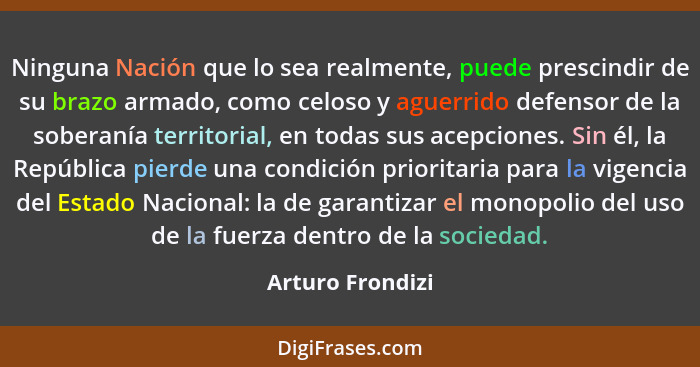 Ninguna Nación que lo sea realmente, puede prescindir de su brazo armado, como celoso y aguerrido defensor de la soberanía territorial, en todas sus acepciones. Sin él, la República pierde una condición prioritaria para la vigencia del Estado Nacional: la de garantizar el monopolio del uso de la fuerza dentro de la sociedad.

Arturo Frondizi

DigiFrases.com